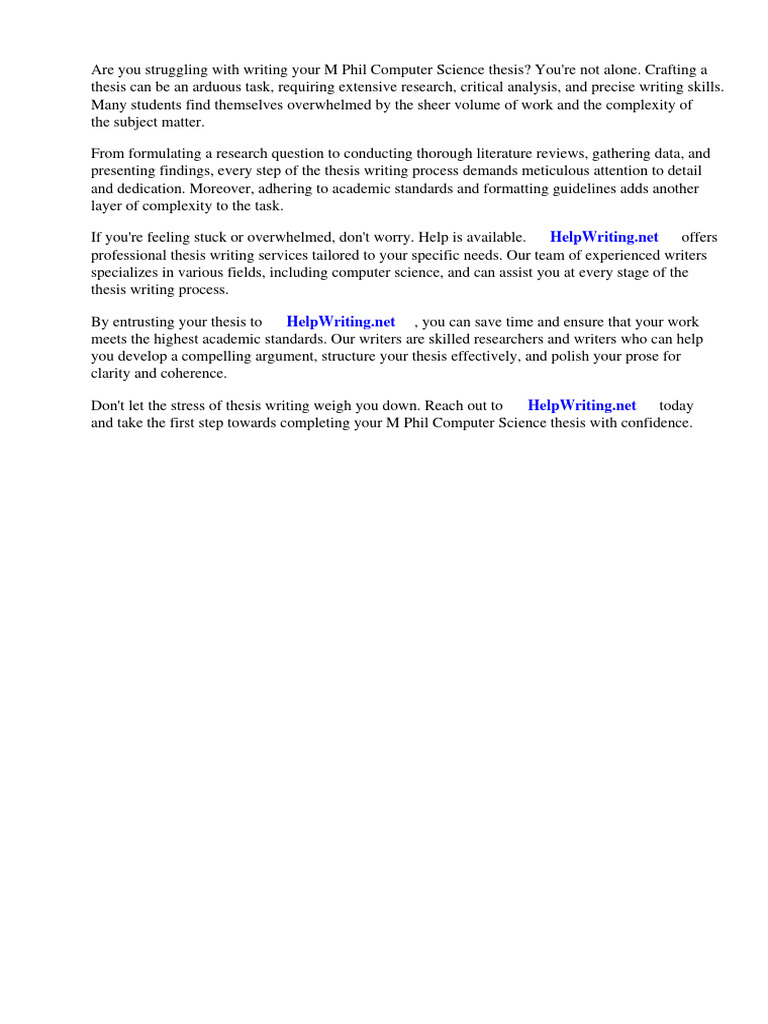 Are you struggling with writing your M Phil Computer Science thesis? You're not alone. Crafting a thesis can be an arduous task, requiring extensive research, critical analysis, and precise writing skills. Many students find themselves overwhelmed by the sheer volume of work and the complexity of the subject matter.

From formulating a research question to conducting thorough literature reviews, gathering data, and presenting findings, every step of the thesis writing process demands meticulous attention to detail and dedication. Moreover, adhering to academic standards and formatting guidelines adds another layer of complexity to the task.

If you're feeling stuck or overwhelmed, don't worry. Help is available. HelpWriting.net offers professional thesis writing services tailored to your specific needs. Our team of experienced writers specializes in various fields, including computer science, and can assist you at every stage of the thesis writing process.

By entrusting your thesis to HelpWriting.net , you can save time and ensure that your work meets the highest academic standards. Our writers are skilled researchers and writers who can help you develop a compelling argument, structure your thesis effectively, and polish your prose for clarity and coherence.

Don't let the stress of thesis writing weigh you down. Reach out to HelpWriting.net today and take the first step towards completing your M Phil Computer Science thesis with confidence.